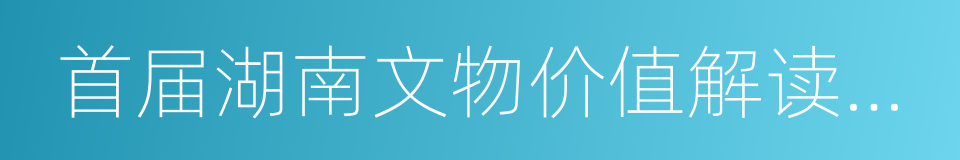 首届湖南文物价值解读...